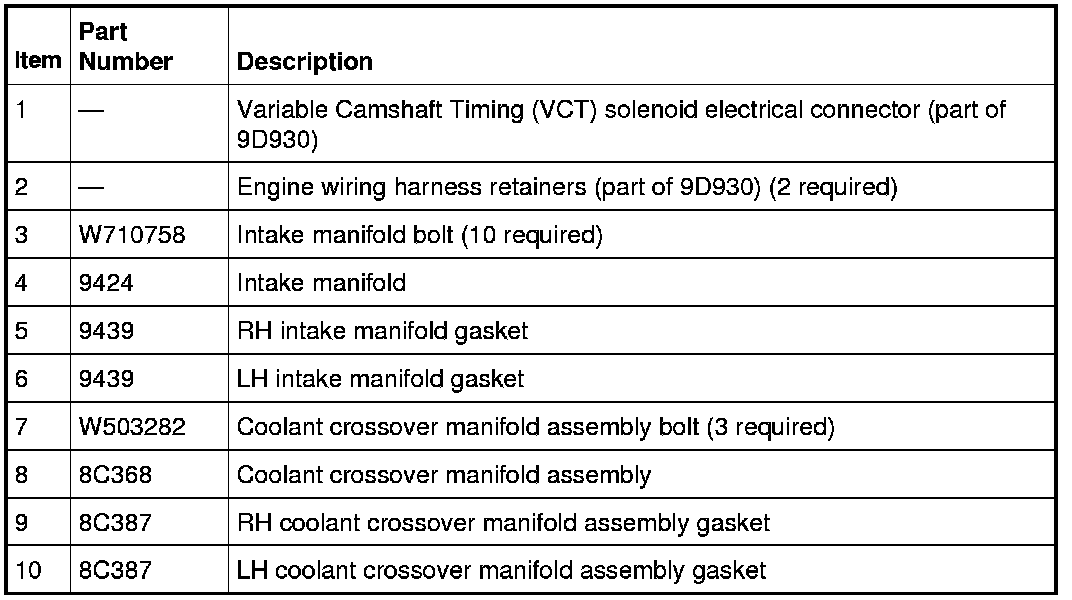 | Item | Part Number | Description |
|---|---|---|
| 1 | — | Variable Camshaft Timing (VCT) solenoid electrical connector (part of 9D930) |
| 2 | — | Engine wiring harness retainers (part of 9D930) (2 required) |
| 3 | W710758 | Intake manifold bolt (10 required) |
| 4 | 9424 | Intake manifold |
| 5 | 9439 | RH intake manifold gasket |
| 6 | 9439 | LH intake manifold gasket |
| 7 | W503282 | Coolant crossover manifold assembly bolt (3 required) |
| 8 | 8C368 | Coolant crossover manifold assembly |
| 9 | 8C387 | RH coolant crossover manifold assembly gasket |
| 10 | 8C387 | LH coolant crossover manifold assembly gasket |